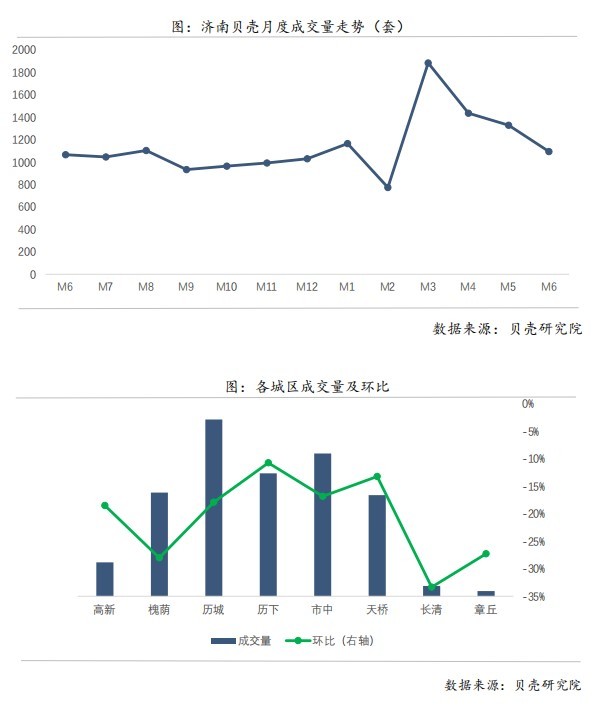 图：济南贝壳月度成交量走势（套）

2000
1800
1600
1400
1200
1000
800
600
400
200
0

M6 M7 M8 M9 M10 M11 M12 M1 M2 M3 M4 M5 M6

数据来源：贝壳研究院

图：各城区成交量及环比

0%
-5%
-10%
-15%
-20%
-25%
-30%
-35%

高新 槐荫 历城 历下 市中 天桥 长清 章丘

成交量 环比（右轴）

数据来源：贝壳研究院